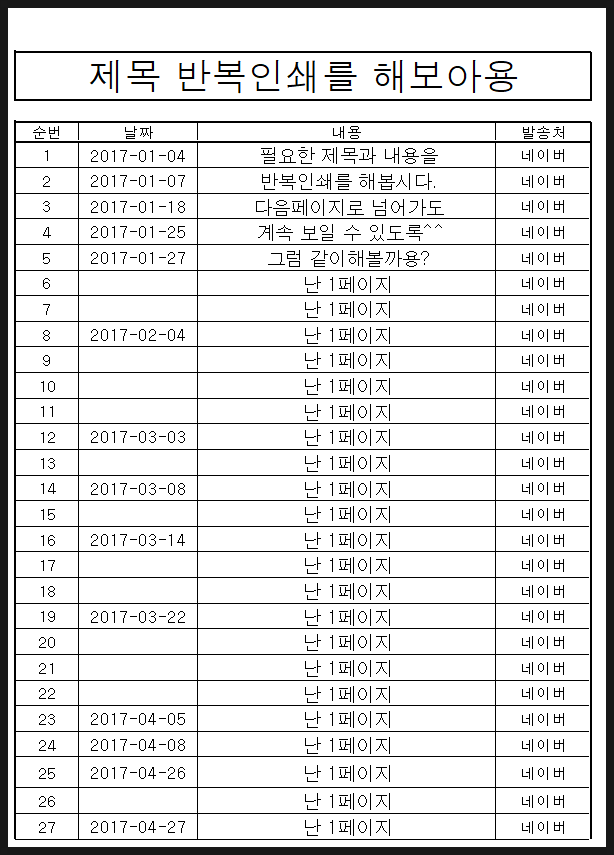 제목 반복인쇄를 해보아용

| 순번 | 날짜 | 내용 | 발송처 |
|---|---|---|---|
| 1 | 2017-01-04 | 필요한 제목과 내용을 | 네이버 |
| 2 | 2017-01-07 | 반복인쇄를 해봅시다. | 네이버 |
| 3 | 2017-01-18 | 다음페이지로 넘어가도 | 네이버 |
| 4 | 2017-01-25 | 계속 보일 수 있도록^^ | 네이버 |
| 5 | 2017-01-27 | 그럼 같이해볼까용? | 네이버 |
| 6 | | 난 1페이지 | 네이버 |
| 7 | | 난 1페이지 | 네이버 |
| 8 | 2017-02-04 | 난 1페이지 | 네이버 |
| 9 | | 난 1페이지 | 네이버 |
| 10 | | 난 1페이지 | 네이버 |
| 11 | | 난 1페이지 | 네이버 |
| 12 | 2017-03-03 | 난 1페이지 | 네이버 |
| 13 | | 난 1페이지 | 네이버 |
| 14 | 2017-03-08 | 난 1페이지 | 네이버 |
| 15 | | 난 1페이지 | 네이버 |
| 16 | 2017-03-14 | 난 1페이지 | 네이버 |
| 17 | | 난 1페이지 | 네이버 |
| 18 | | 난 1페이지 | 네이버 |
| 19 | 2017-03-22 | 난 1페이지 | 네이버 |
| 20 | | 난 1페이지 | 네이버 |
| 21 | | 난 1페이지 | 네이버 |
| 22 | | 난 1페이지 | 네이버 |
| 23 | 2017-04-05 | 난 1페이지 | 네이버 |
| 24 | 2017-04-08 | 난 1페이지 | 네이버 |
| 25 | 2017-04-26 | 난 1페이지 | 네이버 |
| 26 | | 난 1페이지 | 네이버 |
| 27 | 2017-04-27 | 난 1페이지 | 네이버 |